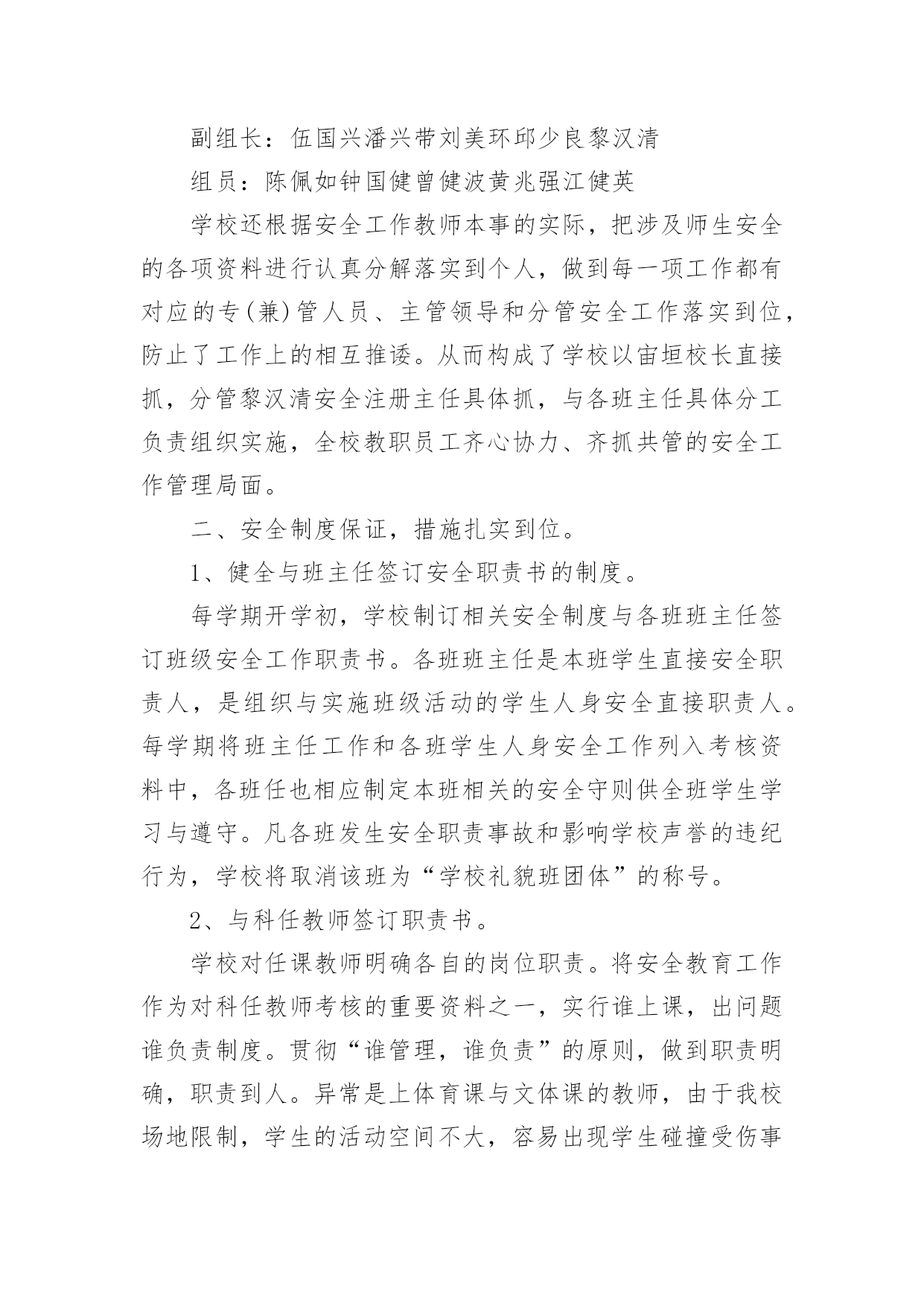 副组长：伍国兴潘兴带刘美环邱少良黎汉清

组员：陈佩如钟国健曾健波黄兆强江健英

学校还根据安全工作教师本事的实际，把涉及师生安全的各项资料进行认真分解落实到个人，做到每一项工作都有对应的专(兼)管人员、主管领导和分管安全工作落实到位，防止了工作上的相互推诿。从而构成了学校以宙垣校长直接抓，分管黎汉清安全注册主任具体抓，与各班主任具体分工负责组织实施，全校教职员工齐心协力、齐抓共管的安全工作管理局面。

二、安全制度保证，措施扎实到位。

1、健全与班主任签订安全职责书的制度。

每学期开学初，学校制订相关安全制度与各班班主任签订班级安全工作职责书。各班班主任是本班学生直接安全职责人，是组织与实施班级活动的学生人身安全直接职责人。每学期将班主任工作和各班学生人身安全工作列入考核资料中，各班任也相应制定本班相关的安全守则供全班学生学习与遵守。凡各班发生安全职责事故和影响学校声誉的违纪行为，学校将取消该班为“学校礼貌班团体”的称号。

2、与科任教师签订职责书。

学校对任课教师明确各自的岗位职责。将安全教育工作作为对科任教师考核的重要资料之一，实行谁上课，出问题谁负责制度。贯彻“谁管理，谁负责”的原则，做到职责明确，职责到人。异常是上体育课与文体课的教师，由于我校场地限制，学生的活动空间不大，容易出现学生碰撞受伤事